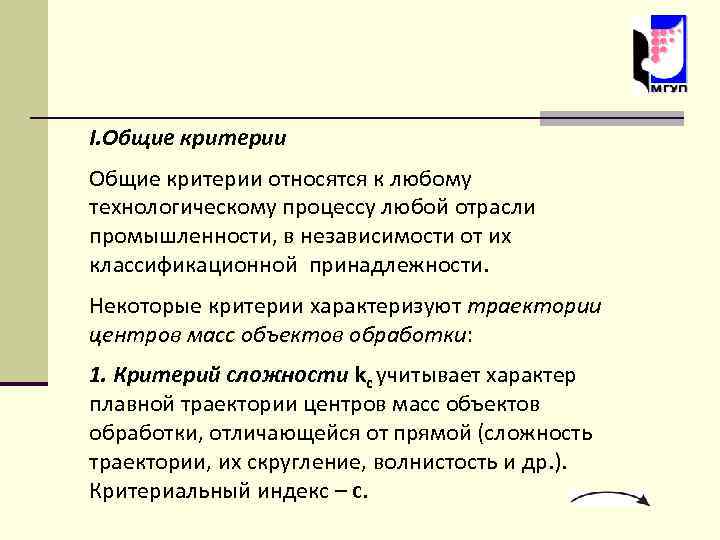 МГУП

I.Общие критерии

Общие критерии относятся к любому технологическому процессу любой отрасли промышленности, в независимости от их классификационной принадлежности.

Некоторые критерии характеризуют траектории центров масс объектов обработки:

1. Критерий сложности $k_c$ учитывает характер плавной траектории центров масс объектов обработки, отличающейся от прямой (сложность траектории, их скругление, волнистость и др.). Критериальный индекс – с.